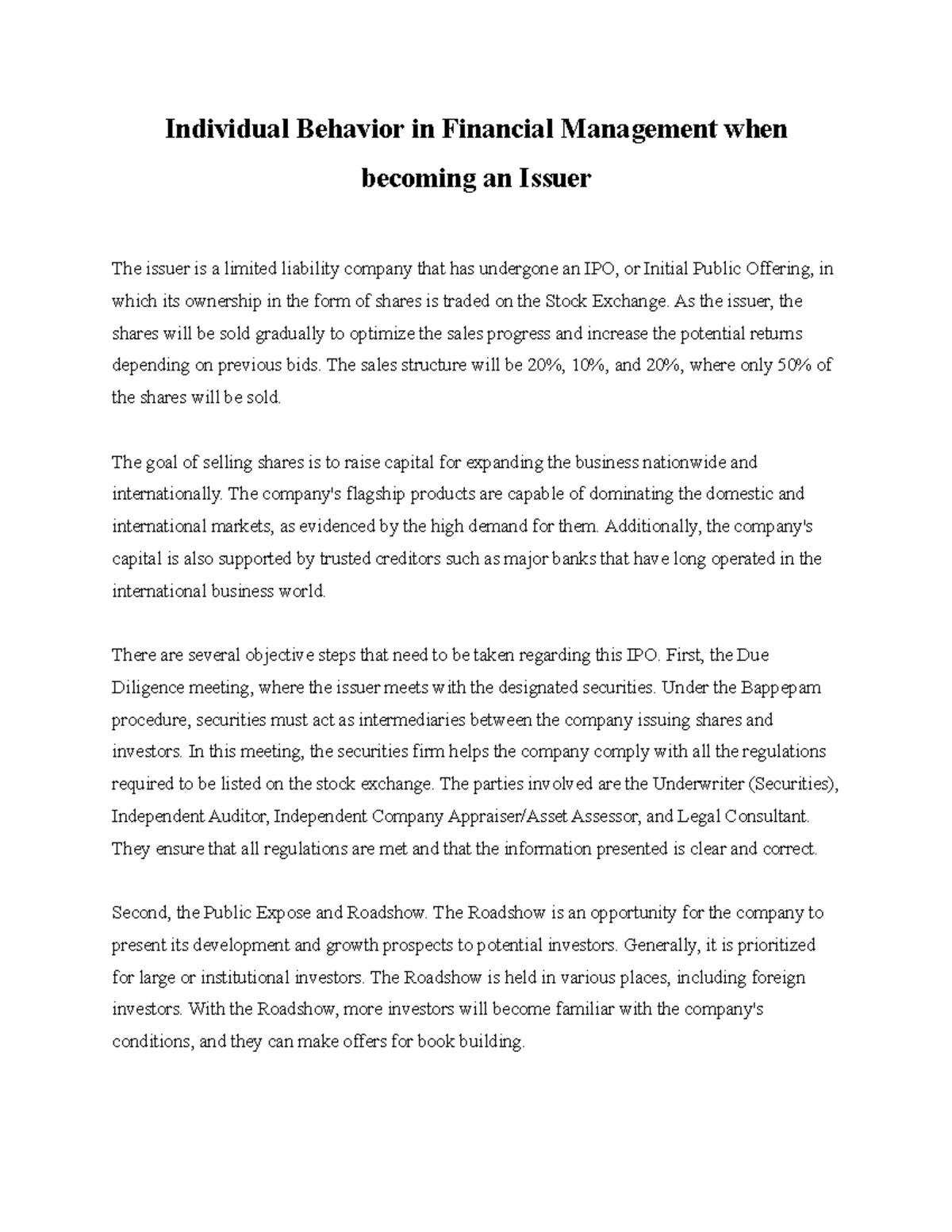 Individual Behavior in Financial Management when becoming an Issuer

The issuer is a limited liability company that has undergone an IPO, or Initial Public Offering, in which its ownership in the form of shares is traded on the Stock Exchange. As the issuer, the shares will be sold gradually to optimize the sales progress and increase the potential returns depending on previous bids. The sales structure will be 20%, 10%, and 20%, where only 50% of the shares will be sold.

The goal of selling shares is to raise capital for expanding the business nationwide and internationally. The company's flagship products are capable of dominating the domestic and international markets, as evidenced by the high demand for them. Additionally, the company's capital is also supported by trusted creditors such as major banks that have long operated in the international business world.

There are several objective steps that need to be taken regarding this IPO. First, the Due Diligence meeting, where the issuer meets with the designated securities. Under the Bappepam procedure, securities must act as intermediaries between the company issuing shares and investors. In this meeting, the securities firm helps the company comply with all the regulations required to be listed on the stock exchange. The parties involved are the Underwriter (Securities), Independent Auditor, Independent Company Appraiser/Asset Assessor, and Legal Consultant. They ensure that all regulations are met and that the information presented is clear and correct.

Second, the Public Expose and Roadshow. The Roadshow is an opportunity for the company to present its development and growth prospects to potential investors. Generally, it is prioritized for large or institutional investors. The Roadshow is held in various places, including foreign investors. With the Roadshow, more investors will become familiar with the company's conditions, and they can make offers for book building.